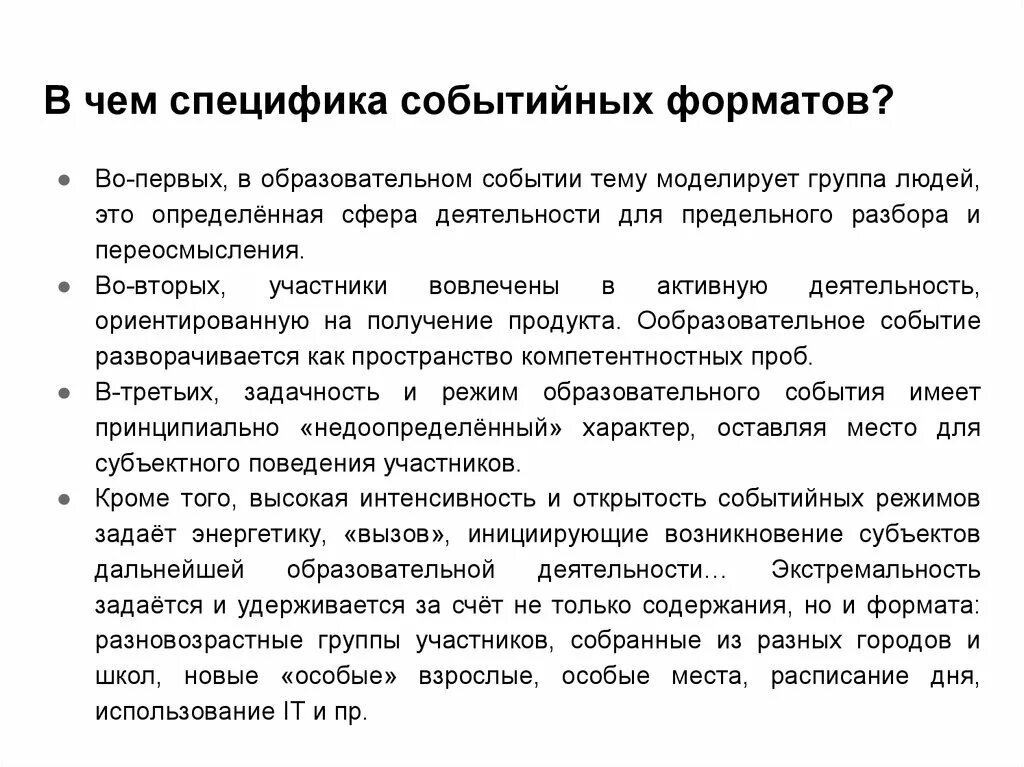 В чем специфика событийных форматов?

● Во-первых, в образовательном событии тему моделирует группа людей, это определённая сфера деятельности для предельного разбора и переосмысления.
● Во-вторых, участники вовлечены в активную деятельность, ориентированную на получение продукта. Ообразовательное событие разворачивается как пространство компетентностных проб.
● В-третьих, задачность и режим образовательного события имеет принципиально «недоопределённый» характер, оставляя место для субъектного поведения участников.
● Кроме того, высокая интенсивность и открытость событийных режимов задаёт энергетику, «вызов», инициирующие возникновение субъектов дальнейшей образовательной деятельности… Экстремальность задаётся и удерживается за счёт не только содержания, но и формата: разновозрастные группы участников, собранные из разных городов и школ, новые «особые» взрослые, особые места, расписание дня, использование IT и пр.